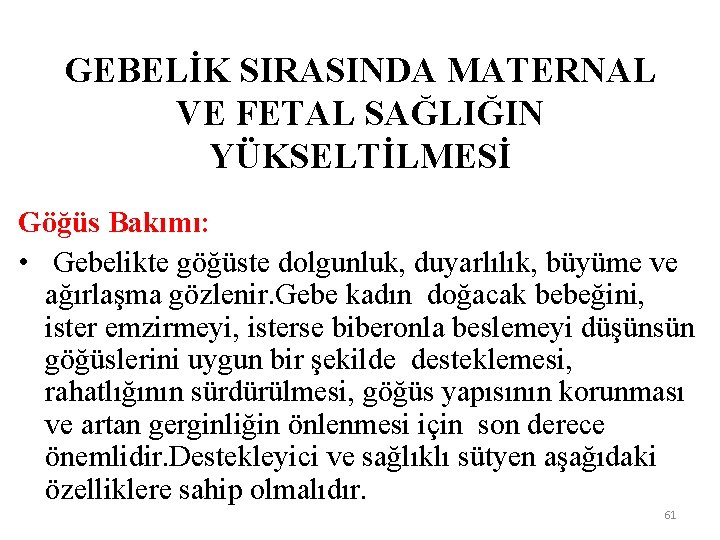 GEBELİK SIRASINDA MATERNAL VE FETAL SAĞLIĞIN YÜKSELTİLMESİ

Göğüs Bakımı:

• Gebelikte göğüste dolgunluk, duyarlılık, büyüme ve ağırlaşma gözlenir.Gebe kadın doğacak bebeğini, ister emzirmeyi, isterse biberonla beslemeyi düşünsün göğüslerini uygun bir şekilde desteklemesi, rahatlığının sürdürülmesi, göğüs yapısının korunması ve artan gerginliğin önlenmesi için son derece önemlidir.Destekleyici ve sağlıklı sütyen aşağıdaki özelliklere sahip olmalıdır.

61